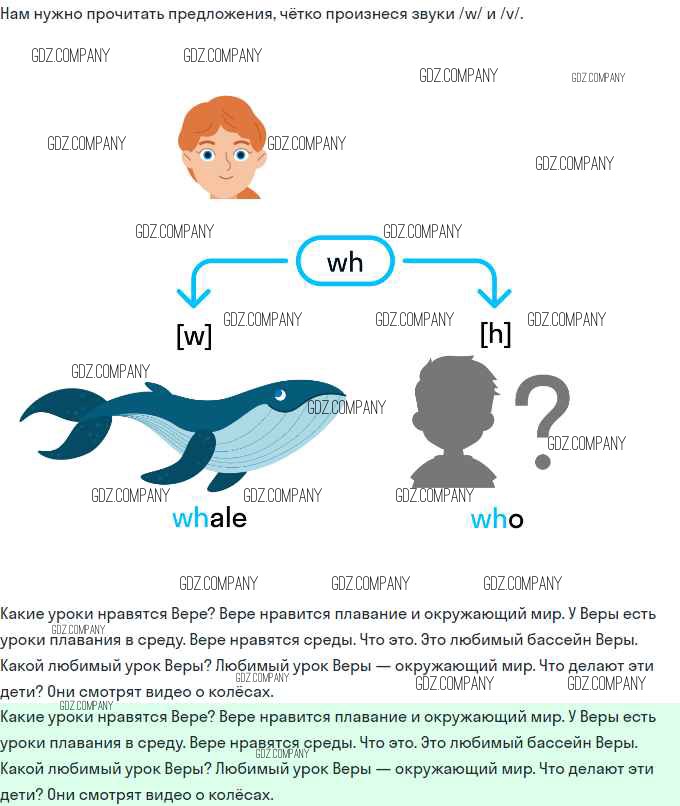 Нам нужно прочитать предложения, чётко произнеся звуки /w/ и /v/.

wh

[w]

[h]

whale

who

Какие уроки нравятся Вере? Вере нравится плавание и окружающий мир. У Веры есть уроки плавания в среду. Вере нравятся среды. Что это. Это любимый бассейн Веры. Какой любимый урок Веры? Любимый урок Веры — окружающий мир. Что делают эти дети? Они смотрят видео о колёсах.

Какие уроки нравятся Вере? Вере нравится плавание и окружающий мир. У Веры есть уроки плавания в среду. Вере нравятся среды. Что это. Это любимый бассейн Веры. Какой любимый урок Веры? Любимый урок Веры — окружающий мир. Что делают эти дети? Они смотрят видео о колёсах.

GDZ.COMPANY